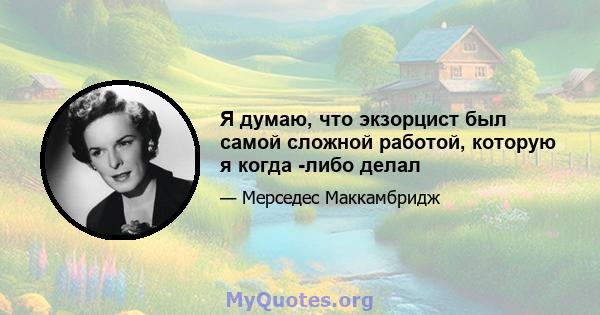 Я думаю, что экзорцист был самой сложной работой, которую я когда -либо делал

— Мерседес Маккамбридж

MyQuotes.org